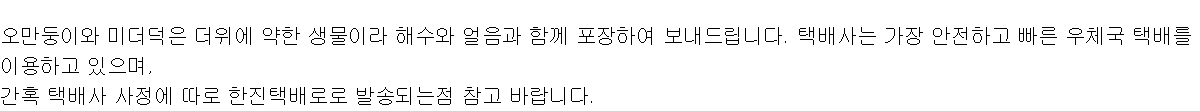 오만둥이와 미더덕은 더위에 약한 생물이라 해수와 얼음과 함께 포장하여 보내드립니다. 택배사는 가장 안전하고 빠른 우체국 택배를 이용하고 있으며,
간혹 택배사 사정에 따로 한진택배로로 발송되는점 참고 바랍니다.